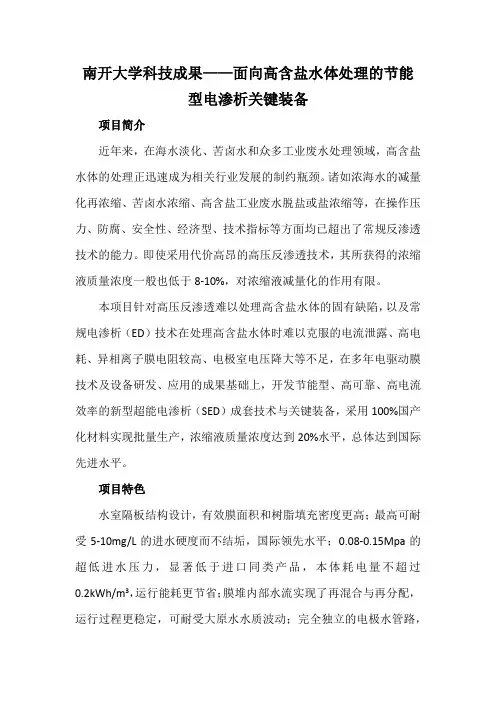 南开大学科技成果——面向高含盐水体处理的节能型电渗析关键装备

项目简介

近年来，在海水淡化、苦卤水和众多工业废水处理领域，高含盐水体的处理正迅速成为相关行业发展的制约瓶颈。诸如浓海水的减量化再浓缩、苦卤水浓缩、高含盐工业废水脱盐或盐浓缩等，在操作压力、防腐、安全性、经济型、技术指标等方面均已超出了常规反渗透技术的能力。即使采用代价高昂的高压反渗透技术，其所获得的浓缩液质量浓度一般也低于 8-10%，对浓缩液减量化的作用有限。

本项目针对高压反渗透难以处理高含盐水体的固有缺陷，以及常规电渗析（ED）技术在处理高含盐水体时难以克服的电流泄露、高电耗、异相离子膜电阻较高、电极室电压降大等不足，在多年电驱动膜技术及设备研发、应用的成果基础上，开发节能型、高可靠、高电流效率的新型超能电渗析（SED）成套技术与关键装备，采用 100%国产化材料实现批量生产，浓缩液质量浓度达到 20%水平，总体达到国际先进水平。

项目特色

水室隔板结构设计，有效膜面积和树脂填充密度更高；最高可耐受 5-10mg/L 的进水硬度而不结垢，国际领先水平；0.08-0.15Mpa 的超低进水压力，显著低于进口同类产品，本体耗电量不超过 0.2kWh/m³，运行能耗更节省；膜堆内部水流实现了再混合与再分配，运行过程更稳定，可耐受大原水水质波动；完全独立的电极水管路，